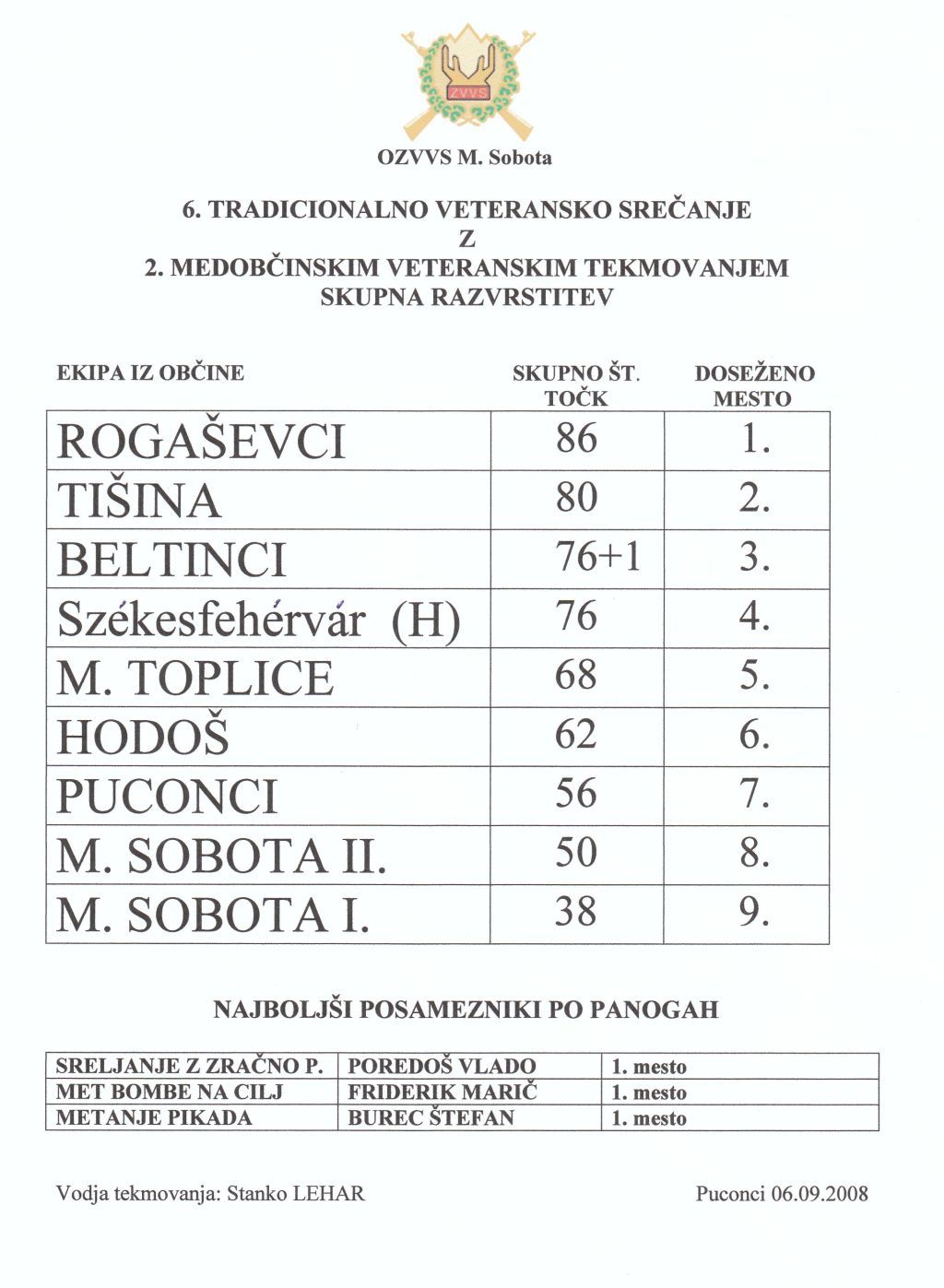 ZVVS

OZVVS M. Sobota

6. TRADICIONALNO VETERANSKO SREČANJE
Z
2. MEDOBČINSKIM VETERANSKIM TEKMOVANJEM
SKUPNA RAZVRSTITEV

| EKIPA IZ OBČINE | SKUPNO ŠT. TOČK | DOSEŽENO MESTO |
|---|---|---|
| ROGAŠEVCI | 86 | 1. |
| TIŠINA | 80 | 2. |
| BELTINCI | 76+1 | 3. |
| Székesfehérvár (H) | 76 | 4. |
| M. TOPLICE | 68 | 5. |
| HODOŠ | 62 | 6. |
| PUCONCI | 56 | 7. |
| M. SOBOTA II. | 50 | 8. |
| M. SOBOTA I. | 38 | 9. |

NAJBOLJŠI POSAMEZNIKI PO PANOGAH

| SRELJANJE Z ZRAČNO P. | POREDOŠ VLADO | 1. mesto |
|---|---|---|
| MET BOMBE NA CILJ | FRIDERIK MARIČ | 1. mesto |
| METANJE PIKADA | BUREC ŠTEFAN | 1. mesto |

Vodja tekmovanja: Stanko LEHAR

Puconci 06.09.2008